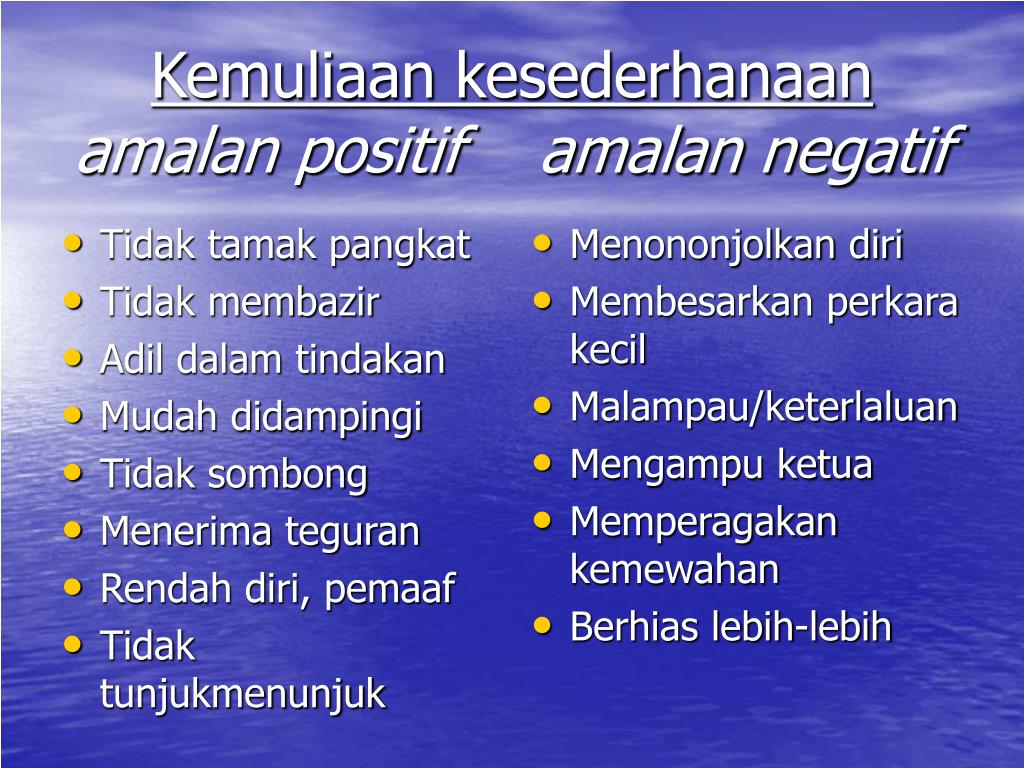 Kemuliaan kesederhanaan

amalan positif

- Tidak tamak pangkat
- Tidak membazir
- Adil dalam tindakan
- Mudah didampingi
- Tidak sombong
- Menerima teguran
- Rendah diri, pemaaf
- Tidak tunjukmenunjuk

amalan negatif

- Menononjolkan diri
- Membesarkan perkara kecil
- Malampau/keterlaluan
- Mengampu ketua
- Memperagakan kemewahan
- Berhias lebih-lebih